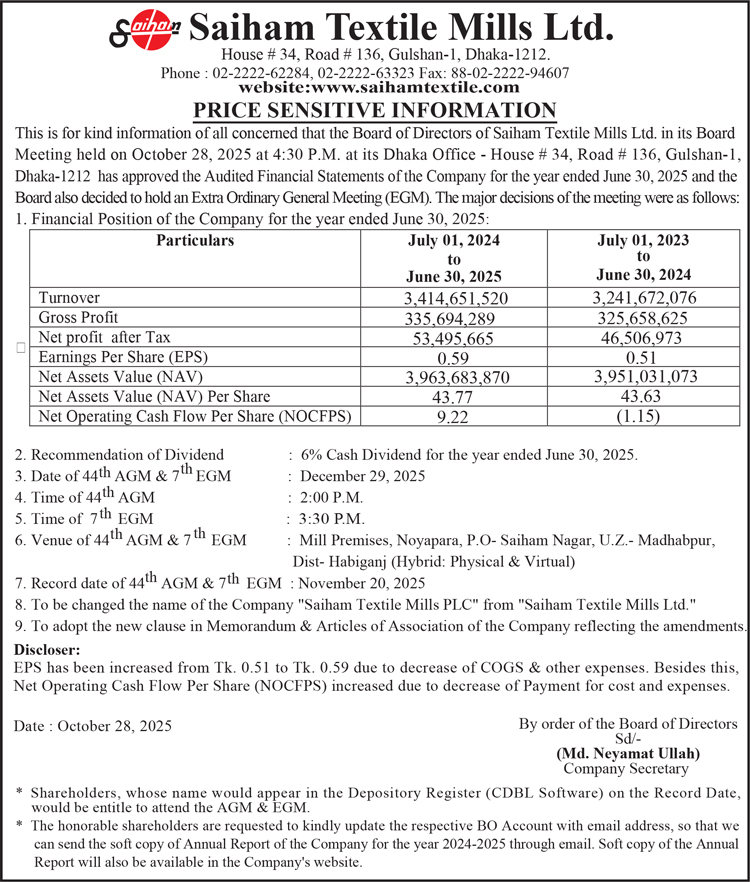 Saiham Saiham Textile Mills Ltd.
House # 34, Road # 136, Gulshan-1, Dhaka-1212.
Phone : 02-2222-62284, 02-2222-63323 Fax: 88-02-2222-94607
website:www.saihamtextile.com

PRICE SENSITIVE INFORMATION

This is for kind information of all concerned that the Board of Directors of Saiham Textile Mills Ltd. in its Board Meeting held on October 28, 2025 at 4:30 P.M. at its Dhaka Office - House # 34, Road # 136, Gulshan-1, Dhaka-1212 has approved the Audited Financial Statements of the Company for the year ended June 30, 2025 and the Board also decided to hold an Extra Ordinary General Meeting (EGM). The major decisions of the meeting were as follows:

1. Financial Position of the Company for the year ended June 30, 2025:

| Particulars | July 01, 2024 to June 30, 2025 | July 01, 2023 to June 30, 2024 |
|---|---|---|
| Turnover | 3,414,651,520 | 3,241,672,076 |
| Gross Profit | 335,694,289 | 325,658,625 |
| Net profit after Tax | 53,495,665 | 46,506,973 |
| Earnings Per Share (EPS) | 0.59 | 0.51 |
| Net Assets Value (NAV) | 3,963,683,870 | 3,951,031,073 |
| Net Assets Value (NAV) Per Share | 43.77 | 43.63 |
| Net Operating Cash Flow Per Share (NOCFPS) | 9.22 | (1.15) |

2. Recommendation of Dividend : 6% Cash Dividend for the year ended June 30, 2025.
3. Date of 44$^{th}$ AGM & 7$^{th}$ EGM : December 29, 2025
4. Time of 44$^{th}$ AGM : 2:00 P.M.
5. Time of 7$^{th}$ EGM : 3:30 P.M.
6. Venue of 44$^{th}$ AGM & 7$^{th}$ EGM : Mill Premises, Noyapara, P.O- Saiham Nagar, U.Z.- Madhabpur, Dist- Habiganj (Hybrid: Physical & Virtual)
7. Record date of 44$^{th}$ AGM & 7$^{th}$ EGM : November 20, 2025
8. To be changed the name of the Company "Saiham Textile Mills PLC" from "Saiham Textile Mills Ltd."
9. To adopt the new clause in Memorandum & Articles of Association of the Company reflecting the amendments.

Discloser:
EPS has been increased from Tk. 0.51 to Tk. 0.59 due to decrease of COGS & other expenses. Besides this, Net Operating Cash Flow Per Share (NOCFPS) increased due to decrease of Payment for cost and expenses.

Date : October 28, 2025

By order of the Board of Directors
Sd/-
(Md. Neyamat Ullah)
Company Secretary

* Shareholders, whose name would appear in the Depository Register (CDBL Software) on the Record Date, would be entitle to attend the AGM & EGM.
* The honorable shareholders are requested to kindly update the respective BO Account with email address, so that we can send the soft copy of Annual Report of the Company for the year 2024-2025 through email. Soft copy of the Annual Report will also be available in the Company's website.